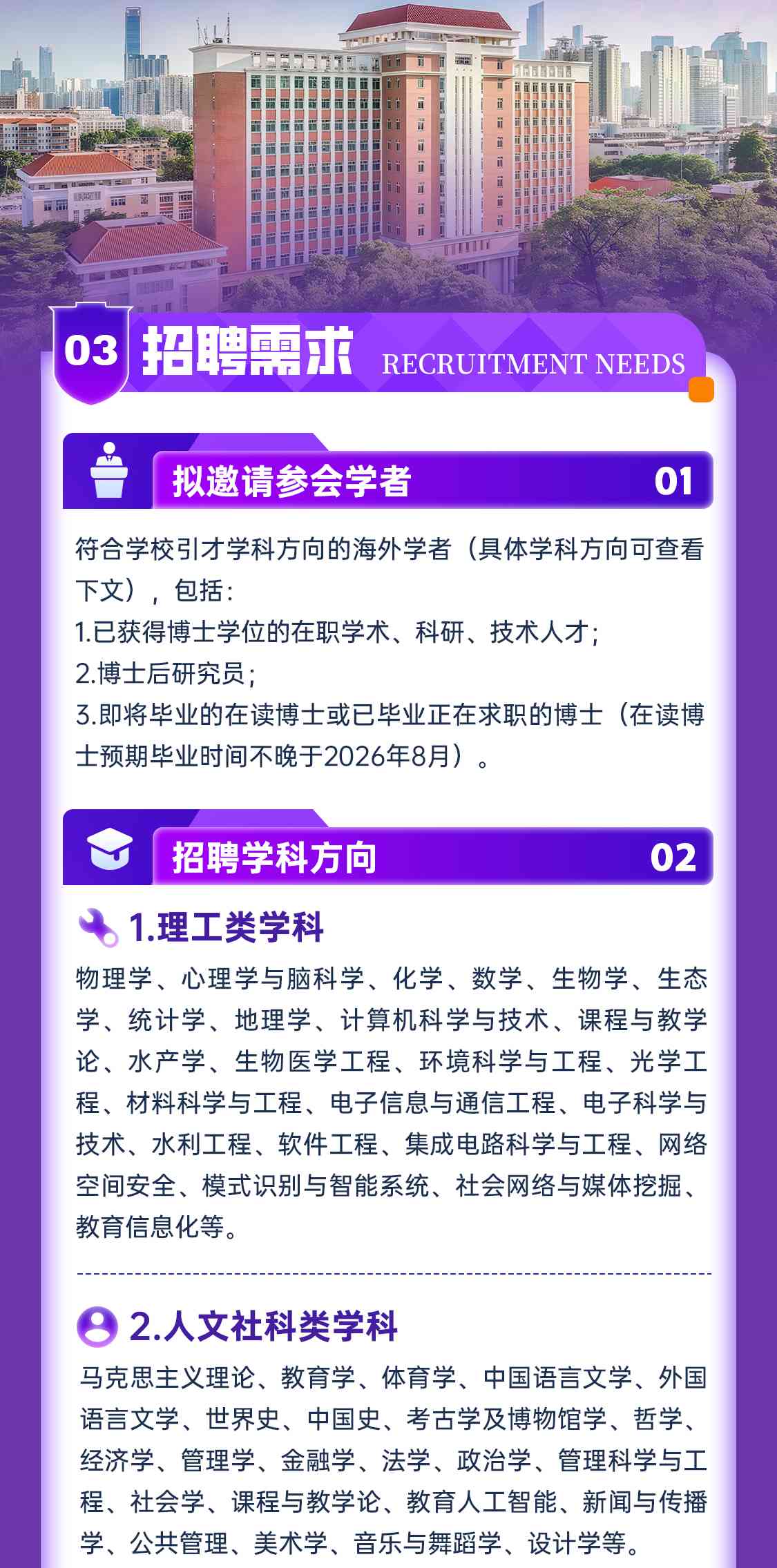 03 招聘需求 RECRUITMENT NEEDS

拟邀请参会学者 01

符合学校引才学科方向的海外学者（具体学科方向可查看下文），包括：
1.已获得博士学位的在职学术、科研、技术人才；
2.博士后研究员；
3.即将毕业的在读博士或已毕业正在求职的博士（在读博士预期毕业时间不晚于2026年8月）。

招聘学科方向 02

1.理工类学科

物理学、心理学与脑科学、化学、数学、生物学、生态学、统计学、地理学、计算机科学与技术、课程与教学论、水产学、生物医学工程、环境科学与工程、光学工程、材料科学与工程、电子信息与通信工程、电子科学与技术、水利工程、软件工程、集成电路科学与工程、网络空间安全、模式识别与智能系统、社会网络与媒体挖掘、教育信息化等。

2.人文社科类学科

马克思主义理论、教育学、体育学、中国语言文学、外国语言文学、世界史、中国史、考古学及博物馆学、哲学、经济学、管理学、金融学、法学、政治学、管理科学与工程、社会学、课程与教学论、教育人工智能、新闻与传播学、公共管理、美术学、音乐与舞蹈学、设计学等。